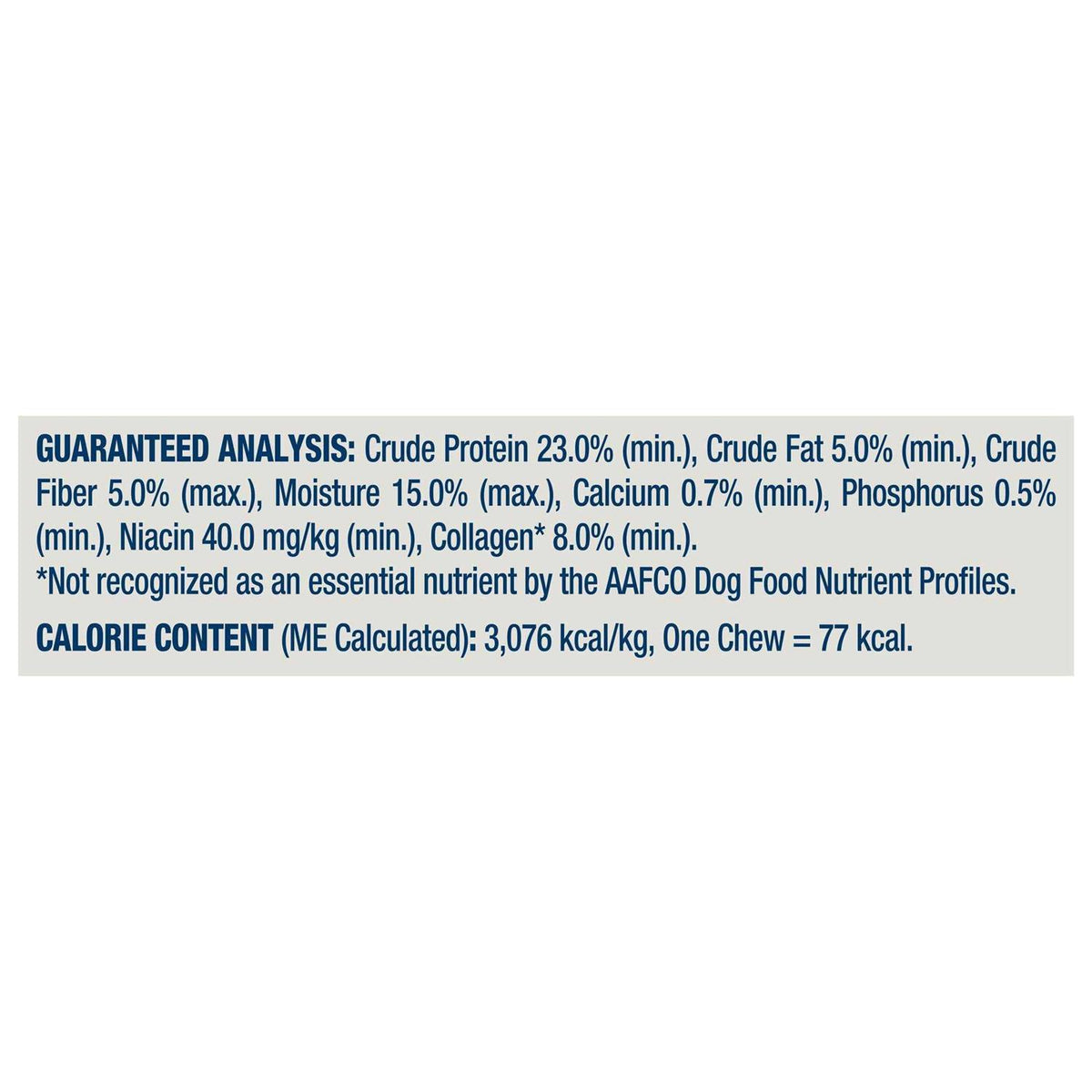 GUARANTEED ANALYSIS: Crude Protein 23.0% (min.), Crude Fat 5.0% (min.), Crude Fiber 5.0% (max.), Moisture 15.0% (max.), Calcium 0.7% (min.), Phosphorus 0.5% (min.), Niacin 40.0 mg/kg (min.), Collagen* 8.0% (min.).
*Not recognized as an essential nutrient by the AAFCO Dog Food Nutrient Profiles.

CALORIE CONTENT (ME Calculated): 3,076 kcal/kg, One Chew = 77 kcal.